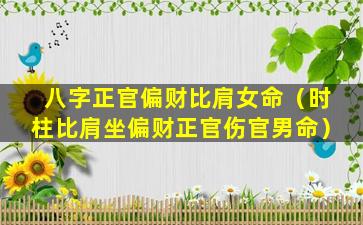 八字正官偏财比肩女命（时柱比肩坐偏财正官伤官男命）